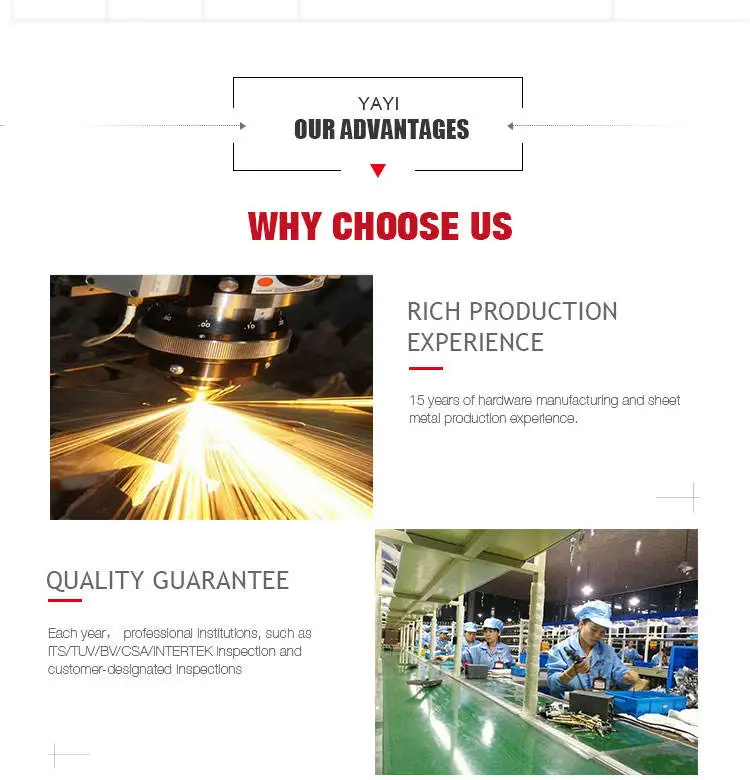 YAYI
OUR ADVANTAGES

WHY CHOOSE US

RICH PRODUCTION EXPERIENCE

15 years of hardware manufacturing and sheet metal production experience.

QUALITY GUARANTEE

Each year， professional institutions, such as ITS/TUV/BV/CSA/INTERTEK inspection and customer-designated inspections